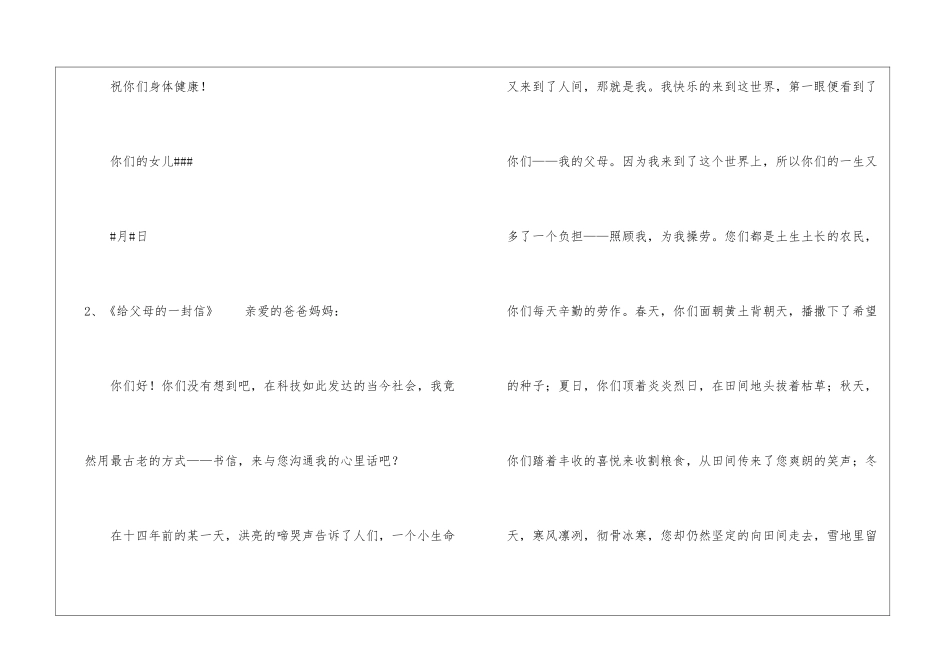 祝你们身体健康！

你们的女儿###

#月#日

2、《给父母的一封信》 亲爱的爸爸妈妈：

你们好！你们没有想到吧，在科技如此发达的当今社会，我竟然用最古老的方式——书信，来与您沟通我的心里话吧？

在十四年前的某一天，洪亮的啼哭声告诉了人们，一个小生命又来到了人间，那就是我。我快乐的来到这世界，第一眼便看到了你们——我的父母。因为我来到了这个世界上，所以你们的一生又多了一个负担——照顾我，为我操劳。您们都是土生土长的农民，你们每天辛勤的劳作。春天，你们面朝黄土背朝天，播撒下了希望的种子；夏日，你们顶着炎炎烈日，在田间地头拔着枯草；秋天，你们踏着丰收的喜悦来收割粮食，从田间传来了您爽朗的笑声；冬天，寒风凛冽，彻骨冰寒，您却仍然坚定的向田间走去，雪地里留